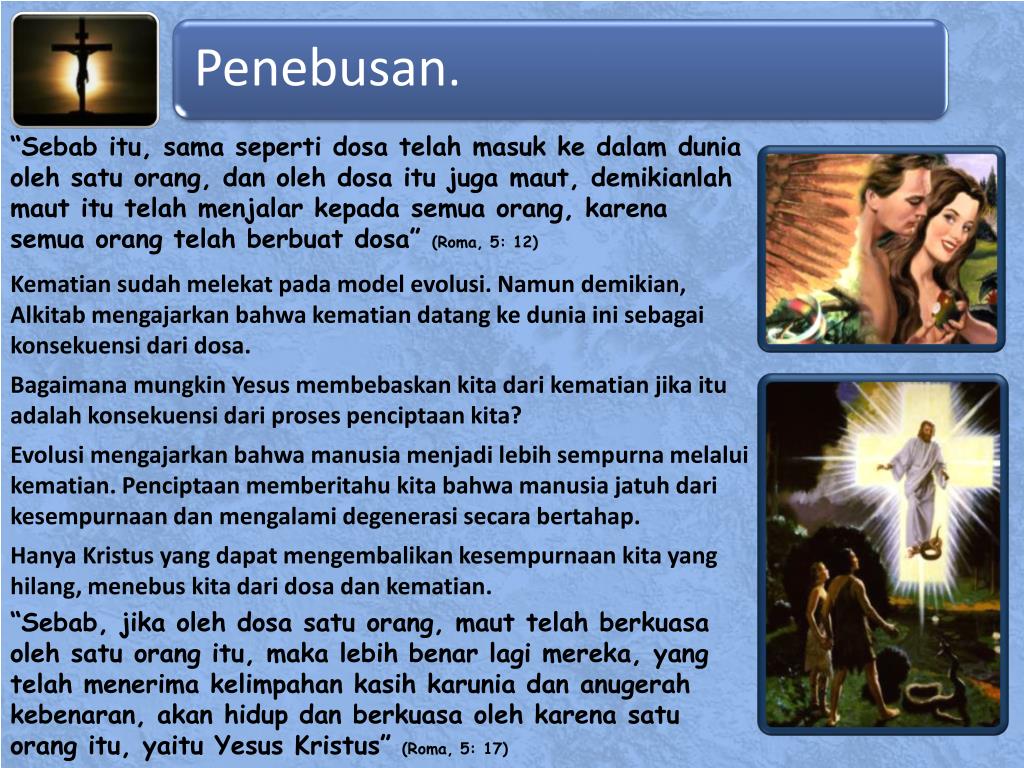 Penebusan.

“Sebab itu, sama seperti dosa telah masuk ke dalam dunia oleh satu orang, dan oleh dosa itu juga maut, demikianlah maut itu telah menjalar kepada semua orang, karena semua orang telah berbuat dosa” (Roma, 5: 12)

Kematian sudah melekat pada model evolusi. Namun demikian, Alkitab mengajarkan bahwa kematian datang ke dunia ini sebagai konsekuensi dari dosa.

Bagaimana mungkin Yesus membebaskan kita dari kematian jika itu adalah konsekuensi dari proses penciptaan kita?

Evolusi mengajarkan bahwa manusia menjadi lebih sempurna melalui kematian. Penciptaan memberitahu kita bahwa manusia jatuh dari kesempurnaan dan mengalami degenerasi secara bertahap.

Hanya Kristus yang dapat mengembalikan kesempurnaan kita yang hilang, menebus kita dari dosa dan kematian.

“Sebab, jika oleh dosa satu orang, maut telah berkuasa oleh satu orang itu, maka lebih benar lagi mereka, yang telah menerima kelimpahan kasih karunia dan anugerah kebenaran, akan hidup dan berkuasa oleh karena satu orang itu, yaitu Yesus Kristus” (Roma, 5: 17)